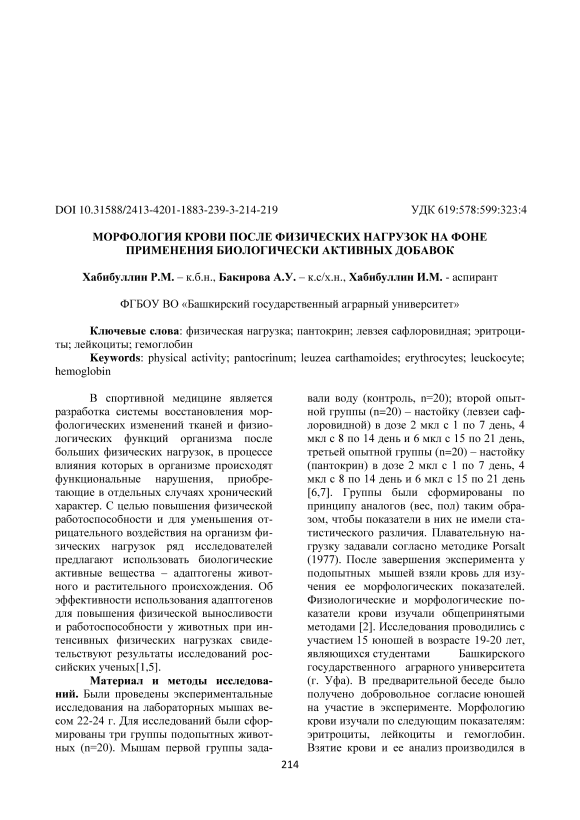 DOI 10.31588/2413-4201-1883-239-3-214-219 УДК 619:578:599:323:4

МОРФОЛОГИЯ КРОВИ ПОСЛЕ ФИЗИЧЕСКИХ НАГРУЗОК НА ФОНЕ ПРИМЕНЕНИЯ БИОЛОГИЧЕСКИ АКТИВНЫХ ДОБАВОК

Хабибуллин Р.М. – к.б.н., Бакирова А.У. – к.с/х.н., Хабибуллин И.М. - аспирант

ФГБОУ ВО «Башкирский государственный аграрный университет»

Ключевые слова: физическая нагрузка; пантокрин; левзея сафлоровидная; эритроциты; лейкоциты; гемоглобин

Keywords: physical activity; pantocrinum; leuzea carthamoides; erythrocytes; leuckocyte; hemoglobin

В спортивной медицине является разработка системы восстановления морфологических изменений тканей и физиологических функций организма после больших физических нагрузок, в процессе влияния которых в организме происходят функциональные нарушения, приобретающие в отдельных случаях хронический характер. С целью повышения физической работоспособности и для уменьшения отрицательного воздействия на организм физических нагрузок ряд исследователей предлагают использовать биологические активные вещества – адаптогены животного и растительного происхождения. Об эффективности использования адаптогенов для повышения физической выносливости и работоспособности у животных при интенсивных физических нагрузках свидетельствуют результаты исследований российских ученых[1,5].

Материал и методы исследований. Были проведены экспериментальные исследования на лабораторных мышах весом 22-24 г. Для исследований были сформированы три группы подопытных животных (n=20). Мышам первой группы задавали воду (контроль, n=20); второй опытной группы (n=20) – настойку (левзеи сафлоровидной) в дозе 2 мкл с 1 по 7 день, 4 мкл с 8 по 14 день и 6 мкл с 15 по 21 день, третьей опытной группы (n=20) – настойку (пантокрин) в дозе 2 мкл с 1 по 7 день, 4 мкл с 8 по 14 день и 6 мкл с 15 по 21 день [6,7]. Группы были сформированы по принципу аналогов (вес, пол) таким образом, чтобы показатели в них не имели статистического различия. Плавательную нагрузку задавали согласно методике Porsalt (1977). После завершения эксперимента у подопытных мышей взяли кровь для изучения ее морфологических показателей. Физиологические и морфологические показатели крови изучали общепринятыми методами [2]. Исследования проводились с участием 15 юношей в возрасте 19-20 лет, являющихся студентами Башкирского государственного аграрного университета (г. Уфа). В предварительной беседе было получено добровольное согласие юношей на участие в эксперименте. Морфологию крови изучали по следующим показателям: эритроциты, лейкоциты и гемоглобин. Взятие крови и ее анализ производился в

214